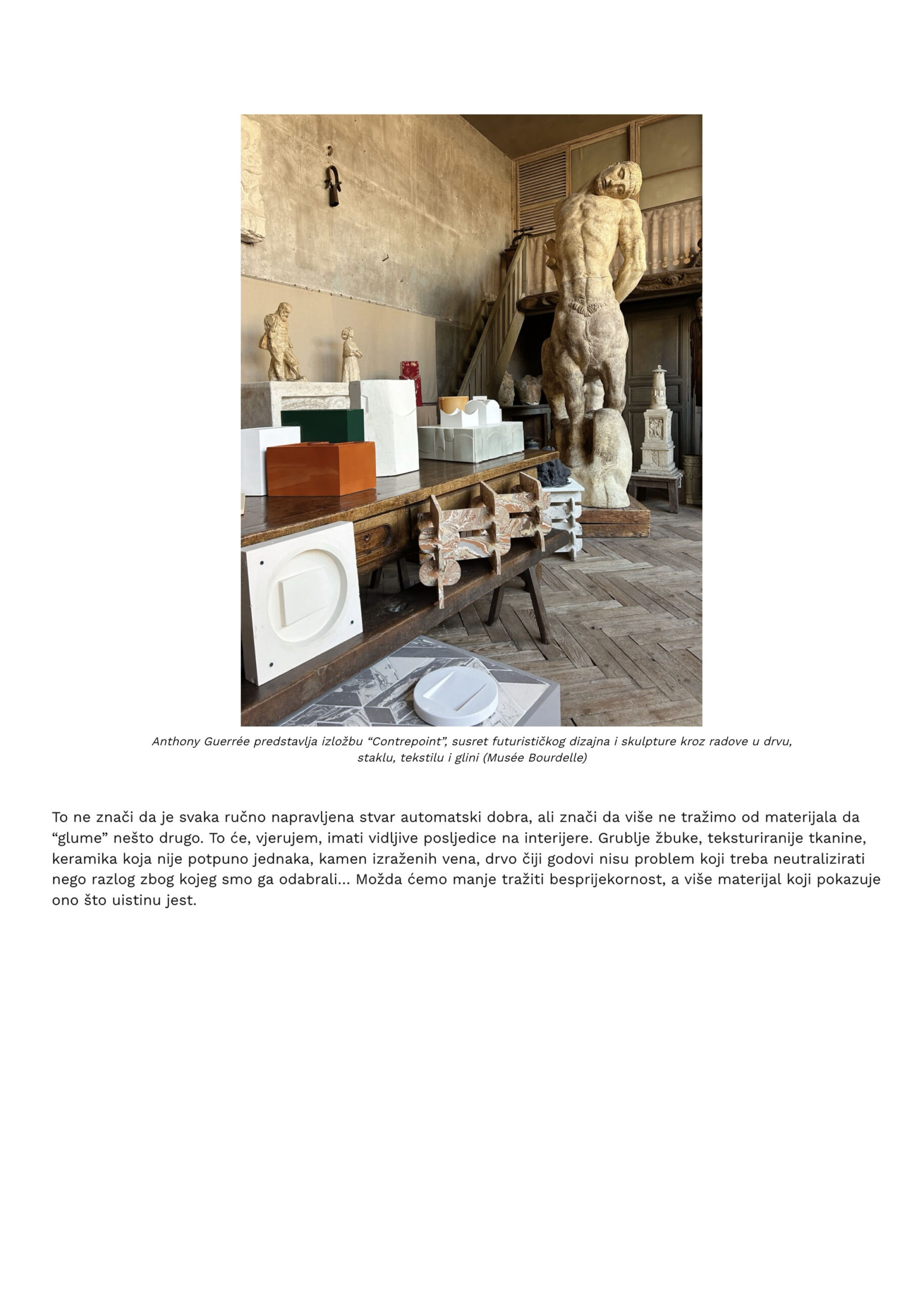 Anthony Guerrée predstavlja izložbu "Contrepoint", susret futurističkog dizajna i skulpture kroz radove u drvu, staklu, tekstilu i glini (Musée Bourdelle)

To ne znači da je svaka ručno napravljena stvar automatski dobra, ali znači da više ne tražimo od materijala da "glume" nešto drugo. To će, vjerujem, imati vidljive posljedice na interijere. Grublje žbuke, teksturiranije tkanine, keramika koja nije potpuno jednaka, kamen izraženih vena, drvo čiji godovi nisu problem koji treba neutralizirati nego razlog zbog kojeg smo ga odabrali... Možda ćemo manje tražiti besprijekornost, a više materijal koji pokazuje ono što uistinu jest.